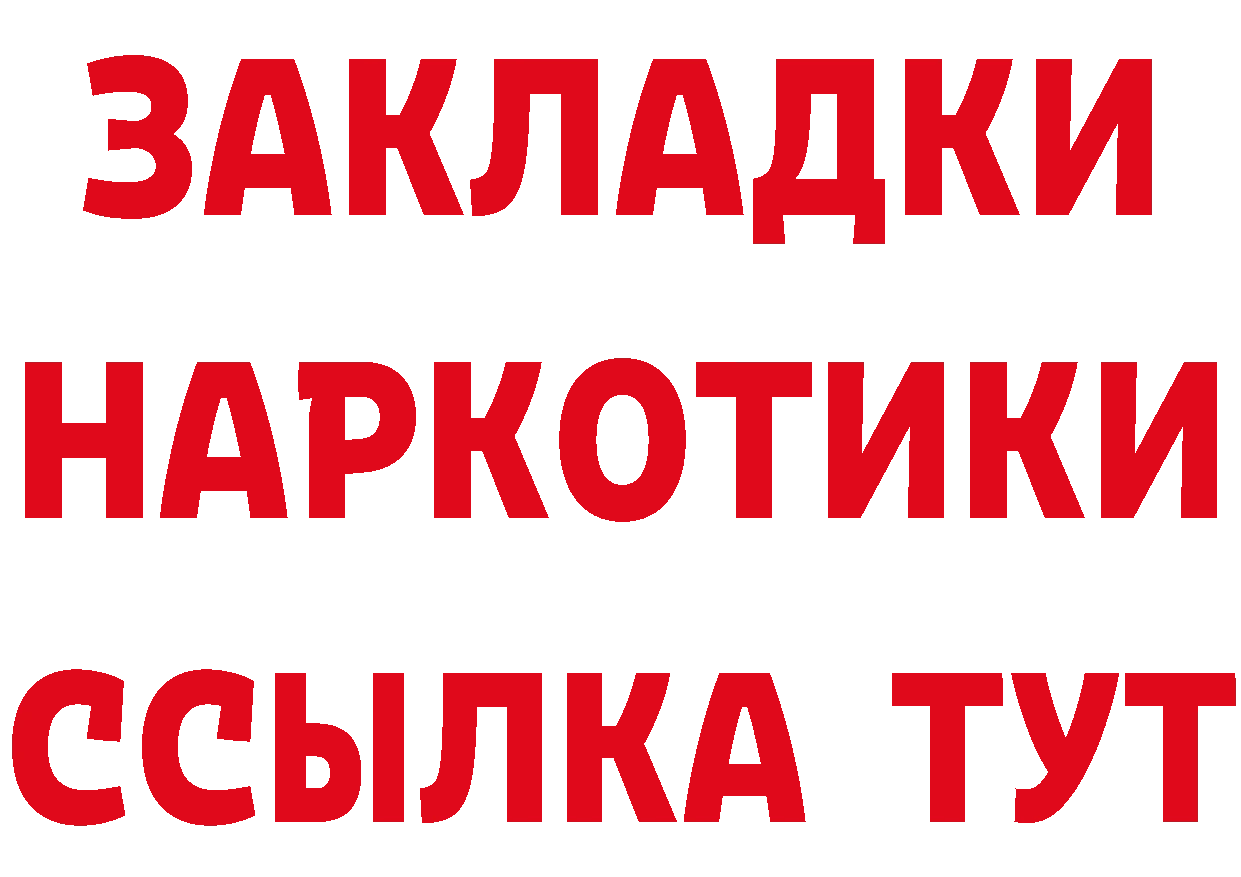 ЗАКЛАДКИ
НАРКОТИКИ
ССЫЛКА ТУТ